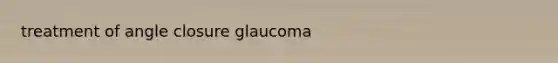 treatment of angle closure glaucoma